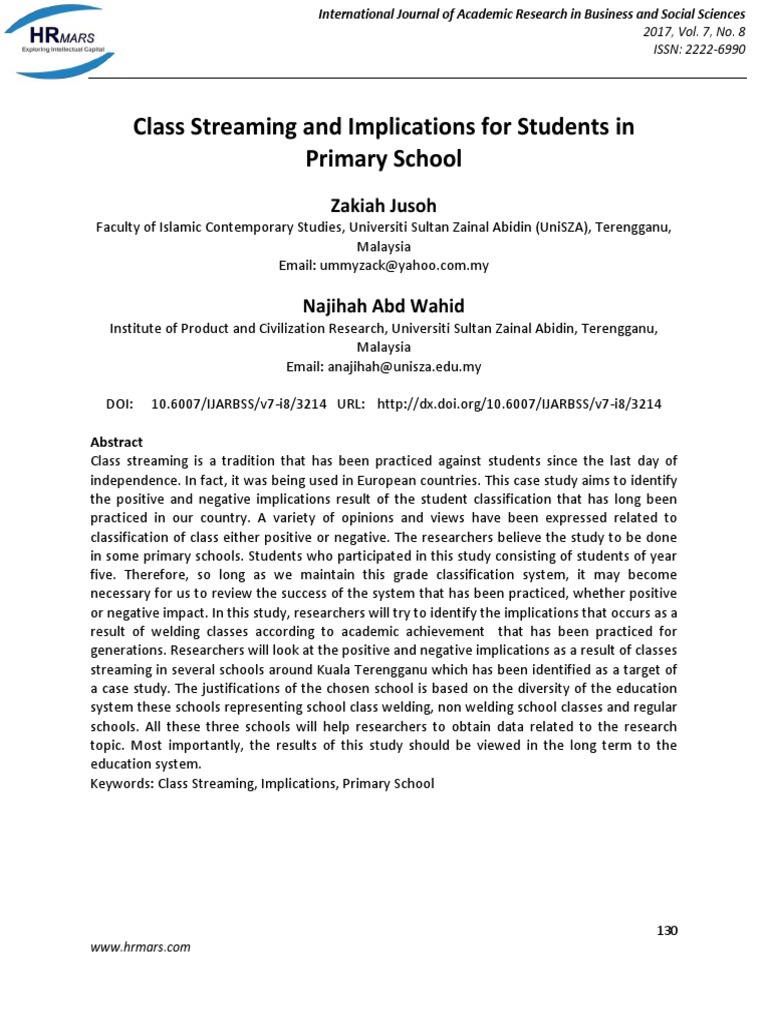 HRMARS
Exploring Intellectual Capital

International Journal of Academic Research in Business and Social Sciences
2017, Vol. 7, No. 8
ISSN: 2222-6990

Class Streaming and Implications for Students in Primary School

Zakiah Jusoh
Faculty of Islamic Contemporary Studies, Universiti Sultan Zainal Abidin (UniSZA), Terengganu, Malaysia
Email: ummyzack@yahoo.com.my

Najihah Abd Wahid
Institute of Product and Civilization Research, Universiti Sultan Zainal Abidin, Terengganu, Malaysia
Email: anajihah@unisza.edu.my

DOI: 10.6007/IJARBSS/v7-i8/3214 URL: http://dx.doi.org/10.6007/IJARBSS/v7-i8/3214

Abstract
Class streaming is a tradition that has been practiced against students since the last day of independence. In fact, it was being used in European countries. This case study aims to identify the positive and negative implications result of the student classification that has long been practiced in our country. A variety of opinions and views have been expressed related to classification of class either positive or negative. The researchers believe the study to be done in some primary schools. Students who participated in this study consisting of students of year five. Therefore, so long as we maintain this grade classification system, it may become necessary for us to review the success of the system that has been practiced, whether positive or negative impact. In this study, researchers will try to identify the implications that occurs as a result of welding classes according to academic achievement that has been practiced for generations. Researchers will look at the positive and negative implications as a result of classes streaming in several schools around Kuala Terengganu which has been identified as a target of a case study. The justifications of the chosen school is based on the diversity of the education system these schools representing school class welding, non welding school classes and regular schools. All these three schools will help researchers to obtain data related to the research topic. Most importantly, the results of this study should be viewed in the long term to the education system.
Keywords: Class Streaming, Implications, Primary School

130

www.hrmars.com